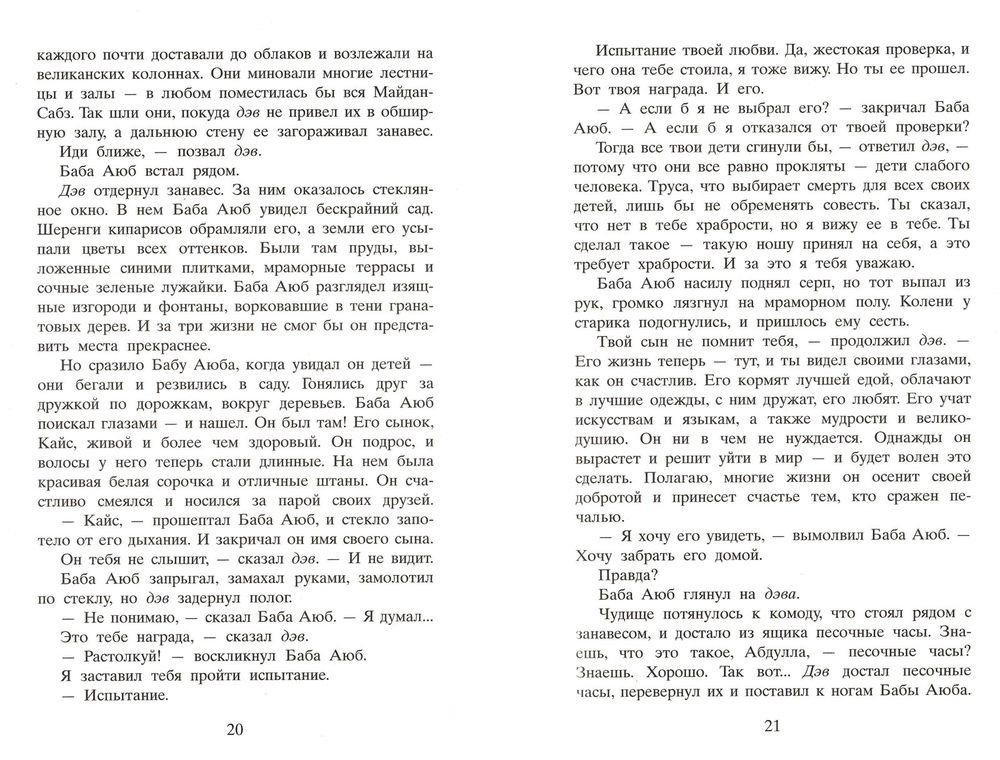 каждого почти доставали до облаков и возлежали на великанских колоннах. Они миновали многие лестницы и залы — в любом поместилась бы вся Майдан-Сабз. Так шли они, покуда дэв не привел их в обширную залу, а дальнюю стену ее загораживал занавес.
Иди ближе, — позвал дэв.
Баба Аюб встал рядом.
Дэв отдернул занавес. За ним оказалось стеклянное окно. В нем Баба Аюб увидел бескрайний сад. Шеренги кипарисов обрамляли его, а земли его усыпали цветы всех оттенков. Были там пруды, выложенные синими плитками, мраморные террасы и сочные зеленые лужайки. Баба Аюб разглядел изящные изгороди и фонтаны, ворковавшие в тени гранатовых дерев. И за три жизни не смог бы он представить места прекраснее.
Но сразило Бабу Аюба, когда увидал он детей — они бегали и резвились в саду. Гонялись друг за дружкой по дорожкам, вокруг деревьев. Баба Аюб поискал глазами — и нашел. Он был там! Его сынок, Кайс, живой и более чем здоровый. Он подрос, и волосы у него теперь стали длинные. На нем была красивая белая сорочка и отличные штаны. Он счастливо смеялся и носился за парой своих друзей.
— Кайс, — прошептал Баба Аюб, и стекло запотело от его дыхания. И закричал он имя своего сына.
Он тебя не слышит, — сказал дэв. — И не видит.
Баба Аюб запрыгал, замахал руками, замолотил по стеклу, но дэв задернул полог.
— Не понимаю, — сказал Баба Аюб. — Я думал...
Это тебе награда, — сказал дэв.
— Растолкуй! — воскликнул Баба Аюб.
Я заставил тебя пройти испытание.
— Испытание.

20

Испытание твоей любви. Да, жестокая проверка, и чего она тебе стоила, я тоже вижу. Но ты ее прошел. Вот твоя награда. И его.
— А если б я не выбрал его? — закричал Баба Аюб. — А если б я отказался от твоей проверки?
Тогда все твои дети сгинули бы, — ответил дэв, — потому что они все равно прокляты — дети слабого человека. Труса, что выбирает смерть для всех своих детей, лишь бы не обременять совесть. Ты сказал, что нет в тебе храбрости, но я вижу ее в тебе. Ты сделал такое — такую ношу принял на себя, а это требует храбрости. И за это я тебя уважаю.
Баба Аюб насилу поднял серп, но тот выпал из рук, громко лязгнул на мраморном полу. Колени у старика подогнулись, и пришлось ему сесть.
Твой сын не помнит тебя, — продолжил дэв. — Его жизнь теперь — тут, и ты видел своими глазами, как он счастлив. Его кормят лучшей едой, облачают в лучшие одежды, с ним дружат, его любят. Его учат искусствам и языкам, а также мудрости и великодушию. Он ни в чем не нуждается. Однажды он вырастет и решит уйти в мир — и будет волен это сделать. Полагаю, многие жизни он осенит своей добротой и принесет счастье тем, кто сражен печалью.
— Я хочу его увидеть, — вымолвил Баба Аюб. — Хочу забрать его домой.
Правда?
Баба Аюб глянул на дэва.
Чудище потянулось к комоду, что стоял рядом с занавесом, и достало из ящика песочные часы. Знаешь, что это такое, Абдулла, — песочные часы? Знаешь. Хорошо. Так вот... Дэв достал песочные часы, перевернул их и поставил к ногам Бабы Аюба.

21